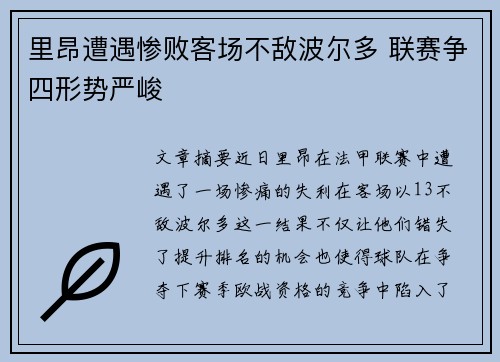 里昂遭遇惨败客场不敌波尔多 联赛争四形势严峻

文章摘要近日里昂在法甲联赛中遭遇了一场惨痛的失利在客场以13不敌波尔多这一结果不仅让他们错失了提升排名的机会也使得球队在争夺下赛季欧战资格的竞争中陷入了